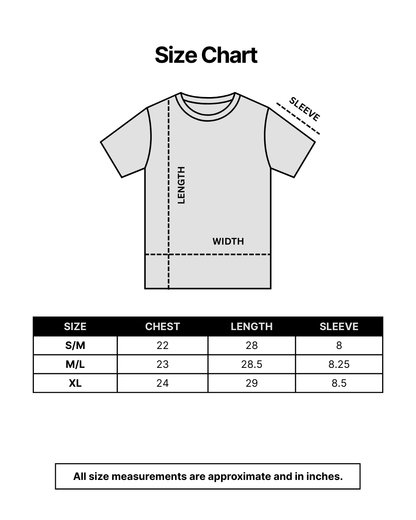 Size Chart

SLEEVE

LENGTH

WIDTH

| SIZE | CHEST | LENGTH | SLEEVE |
|---|---|---|---|
| S/M | 22 | 28 | 8 |
| M/L | 23 | 28.5 | 8.25 |
| XL | 24 | 29 | 8.5 |

All size measurements are approximate and in inches.